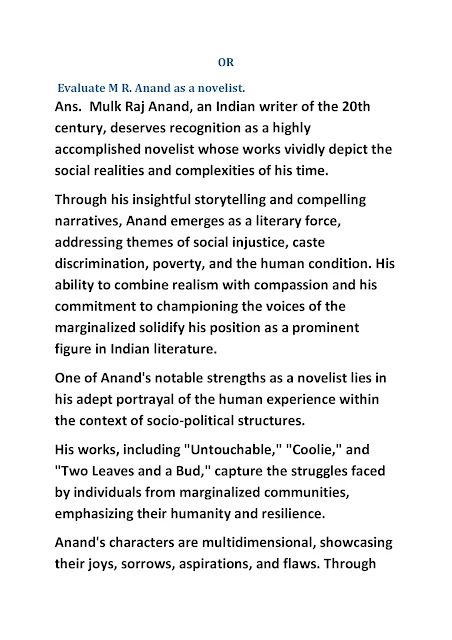 OR

Evaluate M R. Anand as a novelist.

Ans. Mulk Raj Anand, an Indian writer of the 20th century, deserves recognition as a highly accomplished novelist whose works vividly depict the social realities and complexities of his time.

Through his insightful storytelling and compelling narratives, Anand emerges as a literary force, addressing themes of social injustice, caste discrimination, poverty, and the human condition. His ability to combine realism with compassion and his commitment to championing the voices of the marginalized solidify his position as a prominent figure in Indian literature.

One of Anand's notable strengths as a novelist lies in his adept portrayal of the human experience within the context of socio-political structures.

His works, including "Untouchable," "Coolie," and "Two Leaves and a Bud," capture the struggles faced by individuals from marginalized communities, emphasizing their humanity and resilience.

Anand's characters are multidimensional, showcasing their joys, sorrows, aspirations, and flaws. Through